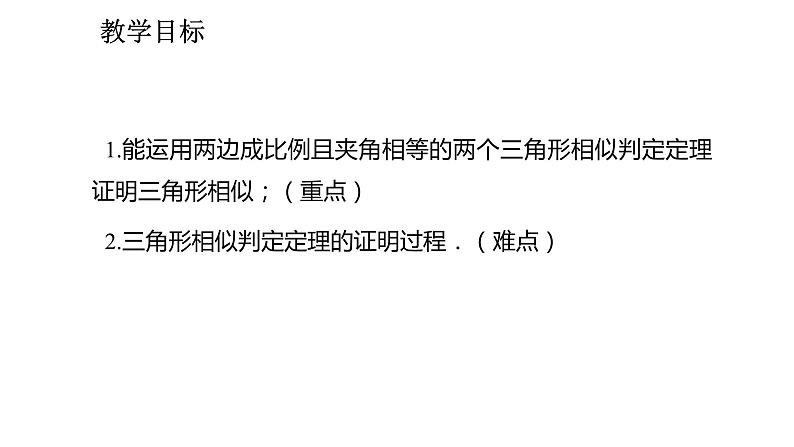 教学目标

1.能运用两边成比例且夹角相等的两个三角形相似判定定理证明三角形相似；（重点）

2.三角形相似判定定理的证明过程．（难点）